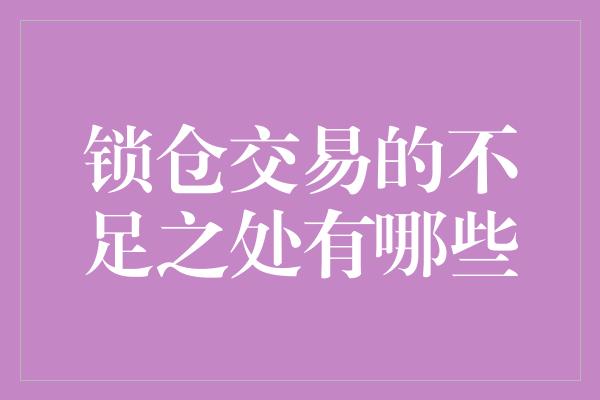 锁仓交易的不足之处有哪些